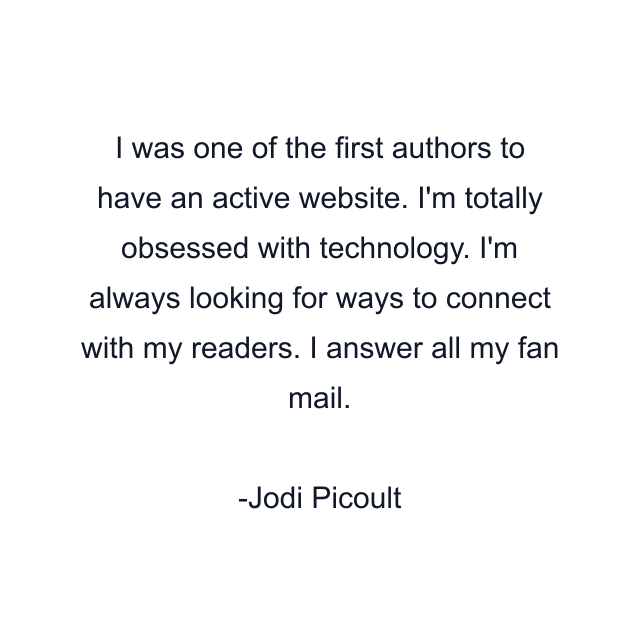 I was one of the first authors to have an active website. I'm totally obsessed with technology. I'm always looking for ways to connect with my readers. I answer all my fan mail.

-Jodi Picoult